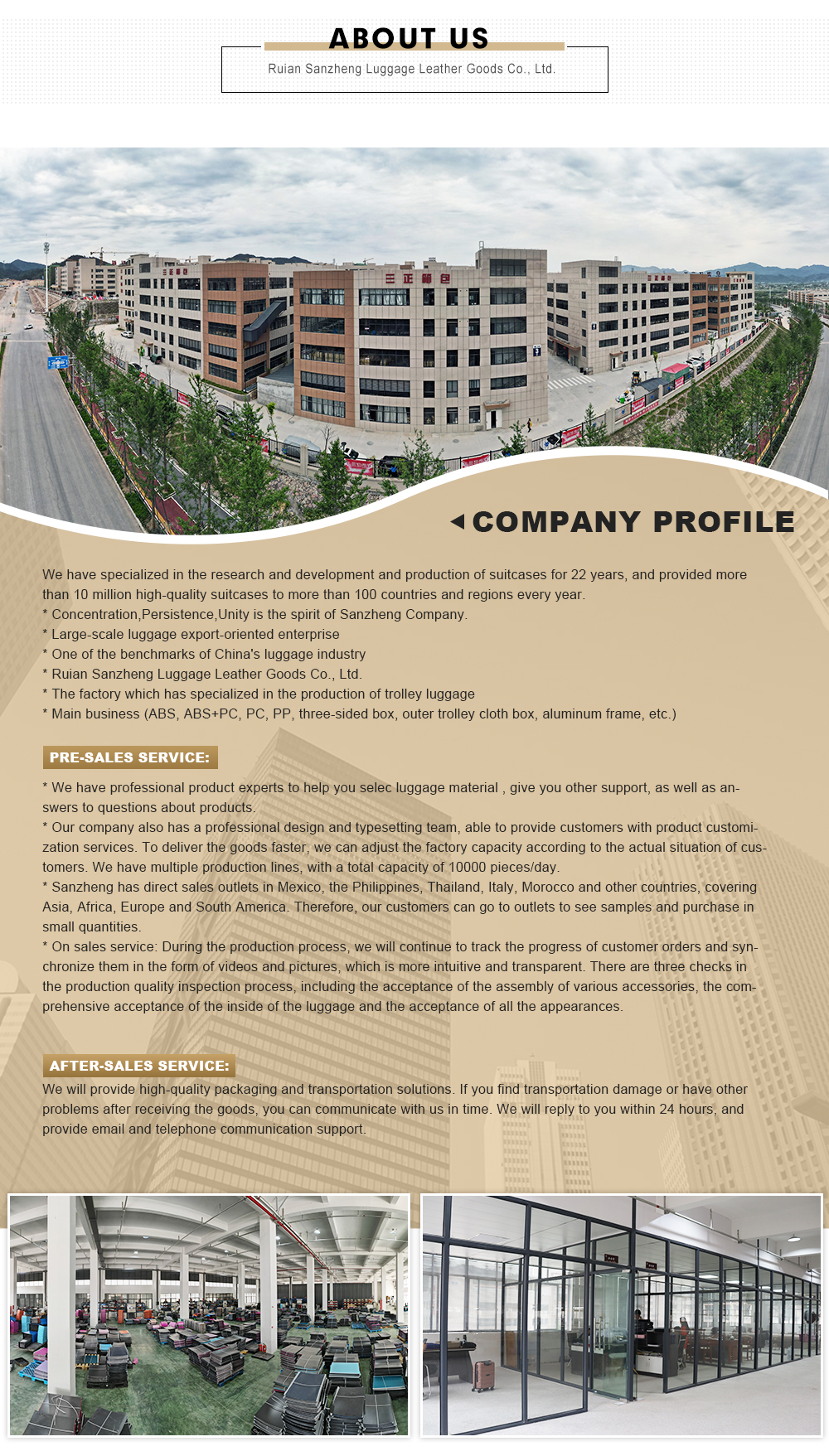 ABOUT US

Ruian Sanzheng Luggage Leather Goods Co., Ltd.

三正箱包

COMPANY PROFILE

We have specialized in the research and development and production of suitcases for 22 years, and provided more than 10 million high-quality suitcases to more than 100 countries and regions every year.
* Concentration,Persistence,Unity is the spirit of Sanzheng Company.
* Large-scale luggage export-oriented enterprise
* One of the benchmarks of China's luggage industry
* Ruian Sanzheng Luggage Leather Goods Co., Ltd.
* The factory which has specialized in the production of trolley luggage
* Main business (ABS, ABS+PC, PC, PP, three-sided box, outer trolley cloth box, aluminum frame, etc.)

PRE-SALES SERVICE:

* We have professional product experts to help you selec luggage material , give you other support, as well as answers to questions about products.
* Our company also has a professional design and typesetting team, able to provide customers with product customization services. To deliver the goods faster, we can adjust the factory capacity according to the actual situation of customers. We have multiple production lines, with a total capacity of 10000 pieces/day.
* Sanzheng has direct sales outlets in Mexico, the Philippines, Thailand, Italy, Morocco and other countries, covering Asia, Africa, Europe and South America. Therefore, our customers can go to outlets to see samples and purchase in small quantities.
* On sales service: During the production process, we will continue to track the progress of customer orders and synchronize them in the form of videos and pictures, which is more intuitive and transparent. There are three checks in the production quality inspection process, including the acceptance of the assembly of various accessories, the comprehensive acceptance of the inside of the luggage and the acceptance of all the appearances.

AFTER-SALES SERVICE:

We will provide high-quality packaging and transportation solutions. If you find transportation damage or have other problems after receiving the goods, you can communicate with us in time. We will reply to you within 24 hours, and provide email and telephone communication support.